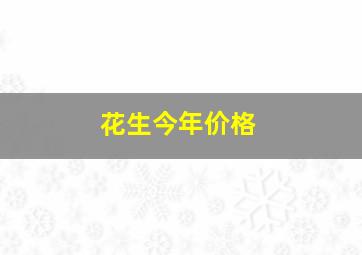 花生今年价格